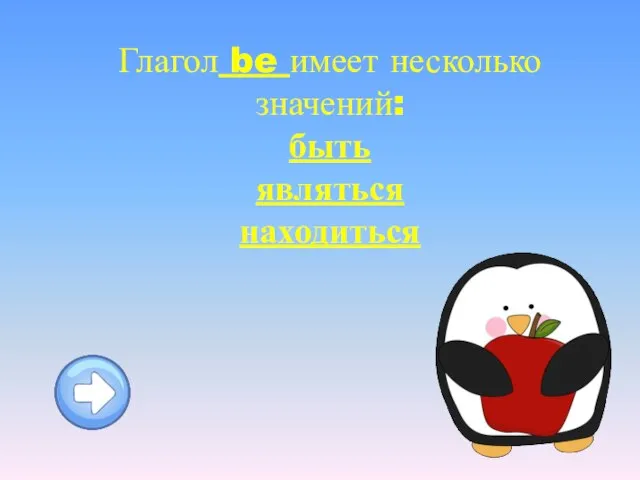 Глагол be имеет несколько значений:

быть

являться

находиться